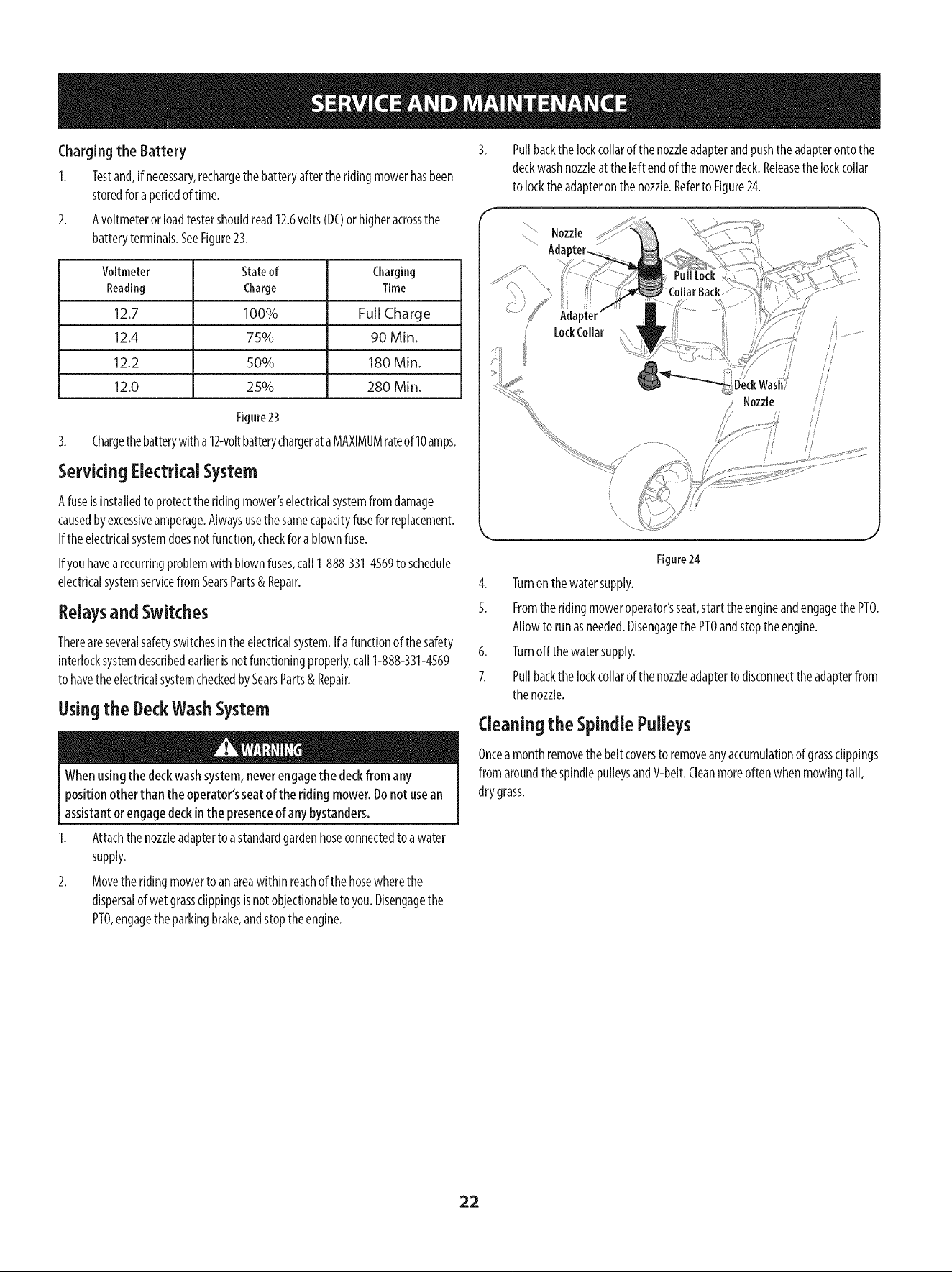 SERVICE AND MAINTENANCE

Charging the Battery

1. Test and, if necessary, recharge the battery after the riding mower has been stored for a period of time.

2. A voltmeter or load tester should read 12.6 volts (DC) or higher across the battery terminals. See Figure 23.

| Voltmeter Reading | State of Charge | Charging Time |
|---|---|---|
| 12.7 | 100% | Full Charge |
| 12.4 | 75% | 90 Min. |
| 12.2 | 50% | 180 Min. |
| 12.0 | 25% | 280 Min. |

Figure 23

3. Charge the battery with a 12-volt battery charger at a MAXIMUM rate of 10 amps.

Servicing Electrical System

A fuse is installed to protect the riding mower's electrical system from damage caused by excessive amperage. Always use the same capacity fuse for replacement. If the electrical system does not function, check for a blown fuse.

If you have a recurring problem with blown fuses, call 1-888-331-4569 to schedule electrical system service from Sears Parts & Repair.

Relays and Switches

There are several safety switches in the electrical system. If a function of the safety interlock system described earlier is not functioning properly, call 1-888-331-4569 to have the electrical system checked by Sears Parts & Repair.

Using the Deck Wash System

WARNING

When using the deck wash system, never engage the deck from any position other than the operator's seat of the riding mower. Do not use an assistant or engage deck in the presence of any bystanders.

1. Attach the nozzle adapter to a standard garden hose connected to a water supply.

2. Move the riding mower to an area within reach of the hose where the dispersal of wet grass clippings is not objectionable to you. Disengage the PTO, engage the parking brake, and stop the engine.

3. Pull back the lock collar of the nozzle adapter and push the adapter onto the deck wash nozzle at the left end of the mower deck. Release the lock collar to lock the adapter on the nozzle. Refer to Figure 24.

Nozzle Adapter
Pull Lock Collar Back
Adapter Lock Collar
Deck Wash Nozzle

Figure 24

4. Turn on the water supply.

5. From the riding mower operator's seat, start the engine and engage the PTO. Allow to run as needed. Disengage the PTO and stop the engine.

6. Turn off the water supply.

7. Pull back the lock collar of the nozzle adapter to disconnect the adapter from the nozzle.

Cleaning the Spindle Pulleys

Once a month remove the belt covers to remove any accumulation of grass clippings from around the spindle pulleys and V-belt. Clean more often when mowing tall, dry grass.

22